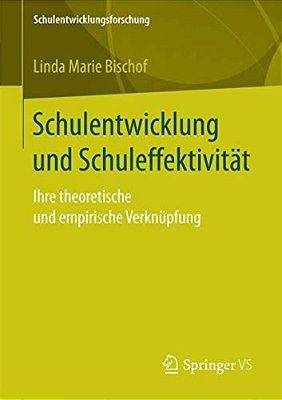 Schulentwicklungsforschung

Linda Marie Bischof

Schulentwicklung und Schuleffektivität

Ihre theoretische und empirische Verknüpfung

Springer VS